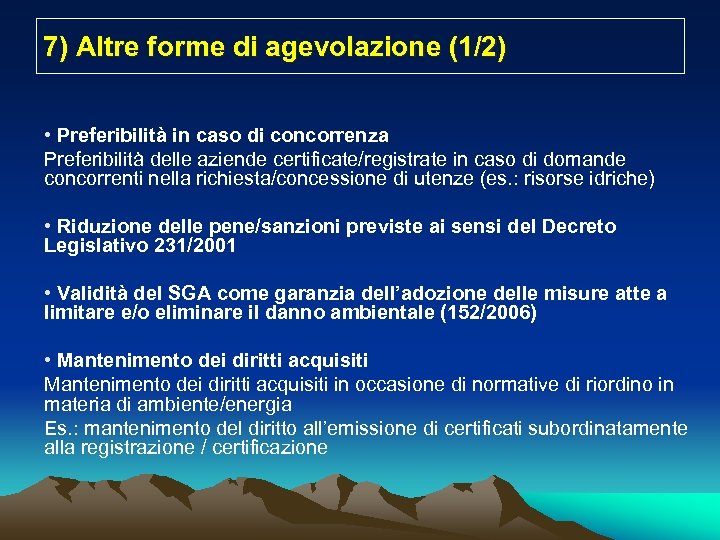 7) Altre forme di agevolazione (1/2)

• Preferibilità in caso di concorrenza
Preferibilità delle aziende certificate/registrate in caso di domande concorrenti nella richiesta/concessione di utenze (es.: risorse idriche)

• Riduzione delle pene/sanzioni previste ai sensi del Decreto Legislativo 231/2001

• Validità del SGA come garanzia dell'adozione delle misure atte a limitare e/o eliminare il danno ambientale (152/2006)

• Mantenimento dei diritti acquisiti
Mantenimento dei diritti acquisiti in occasione di normative di riordino in materia di ambiente/energia
Es.: mantenimento del diritto all'emissione di certificati subordinatamente alla registrazione / certificazione